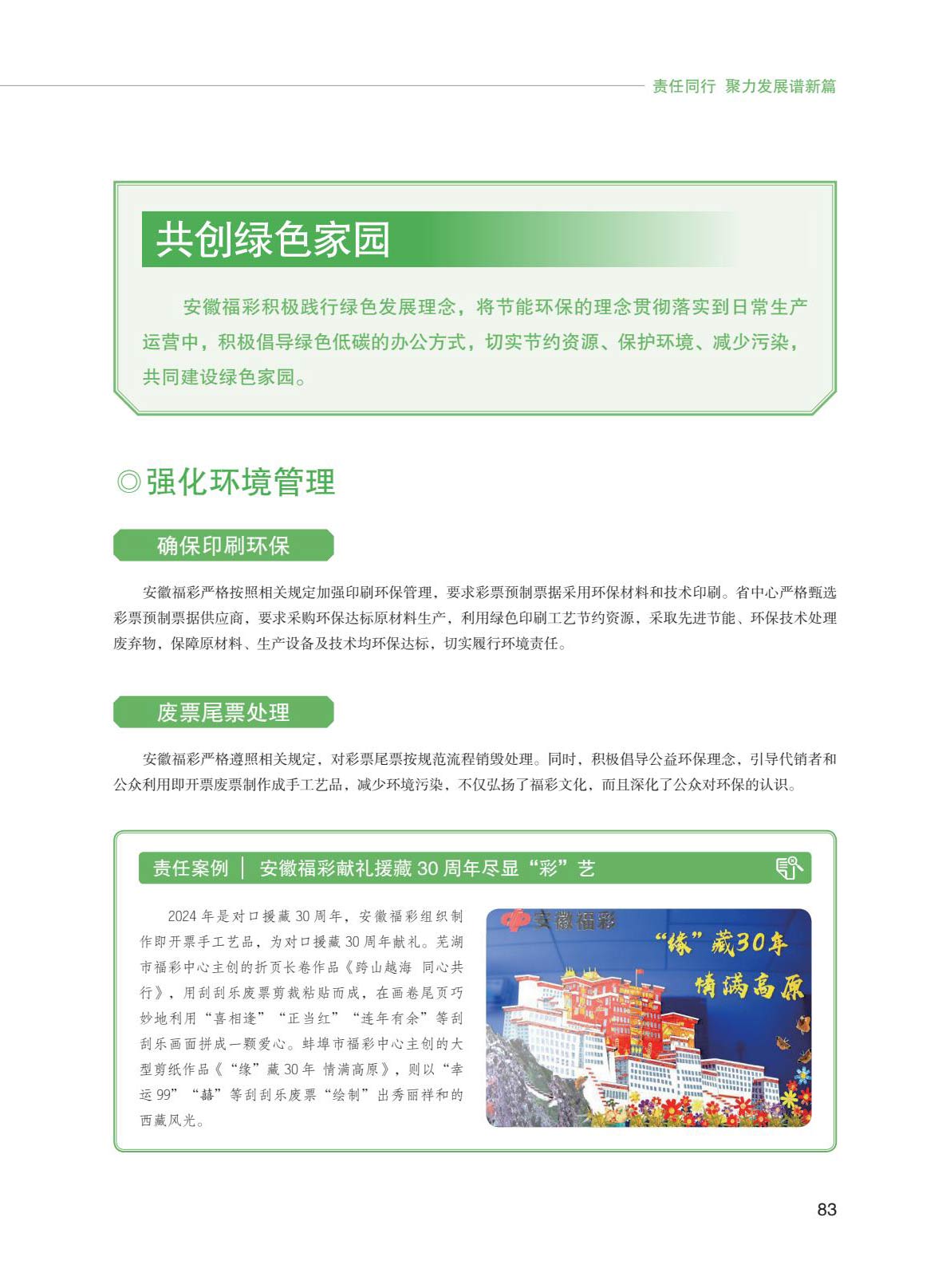 责任同行 聚力发展谱新篇

共创绿色家园

安徽福彩积极践行绿色发展理念，将节能环保的理念贯彻落实到日常生产运营中，积极倡导绿色低碳的办公方式，切实节约资源、保护环境、减少污染，共同建设绿色家园。

◎强化环境管理

确保印刷环保

安徽福彩严格按照相关规定加强印刷环保管理，要求彩票预制票据采用环保材料和技术印刷。省中心严格甄选彩票预制票据供应商，要求采购环保达标原材料生产，利用绿色印刷工艺节约资源，采取先进节能、环保技术处理废弃物，保障原材料、生产设备及技术均环保达标，切实履行环境责任。

废票尾票处理

安徽福彩严格遵照相关规定，对彩票尾票按规范流程销毁处理。同时，积极倡导公益环保理念，引导代销者和公众利用即开票废票制作成手工艺品，减少环境污染，不仅弘扬了福彩文化，而且深化了公众对环保的认识。

责任案例 | 安徽福彩献礼援藏 30 周年尽显“彩”艺

2024 年是对口援藏 30 周年，安徽福彩组织制作即开票手工艺品，为对口援藏 30 周年献礼。芜湖市福彩中心主创的折页长卷作品《跨山越海 同心共行》，用刮刮乐废票剪裁粘贴而成，在画卷尾页巧妙地利用“喜相逢”“正当红”“连年有余”等刮刮乐画面拼成一颗爱心。蚌埠市福彩中心主创的大型剪纸作品《“缘”藏 30 年 情满高原》，则以“幸运 99”“囍”等刮刮乐废票“绘制”出秀丽祥和的西藏风光。

安徽福彩

“缘”藏30年
情满高原

83